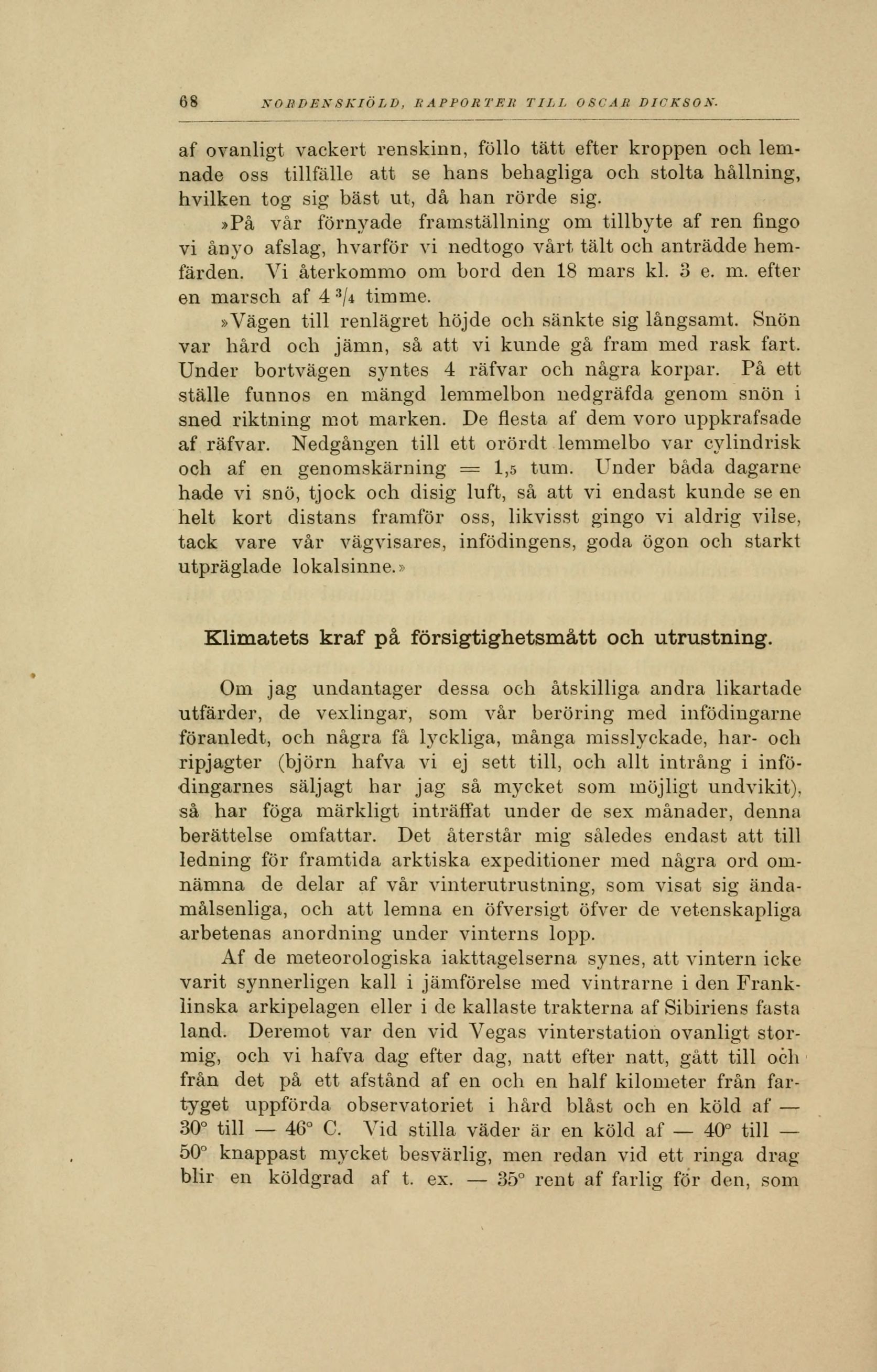 68 NORDENSKIÖLD, RAPPORTER TILL OSCAR DICKSON.

af ovanligt vackert renskinn, föllo tätt efter kroppen och lemnade oss tillfälle att se hans behagliga och stolta hållning, hvilken tog sig bäst ut, då han rörde sig.

»På vår förnyade framställning om tillbyte af ren fingo vi ånyo afslag, hvarför vi nedtogo vårt tält och anträdde hemfärden. Vi återkommo om bord den 18 mars kl. 3 e. m. efter en marsch af 4 $^3/_4$ timme.

»Vägen till renlägret höjde och sänkte sig långsamt. Snön var hård och jämn, så att vi kunde gå fram med rask fart. Under bortvägen syntes 4 räfvar och några korpar. På ett ställe funnos en mängd lemmelbon nedgräfda genom snön i sned riktning mot marken. De flesta af dem voro uppkrafsade af räfvar. Nedgången till ett orördt lemmelbo var cylindrisk och af en genomskärning = 1,5 tum. Under båda dagarne hade vi snö, tjock och disig luft, så att vi endast kunde se en helt kort distans framför oss, likvisst gingo vi aldrig vilse, tack vare vår vägvisares, infödingens, goda ögon och starkt utpräglade lokalsinne.»

Klimatets kraf på försigtighetsmått och utrustning.

Om jag undantager dessa och åtskilliga andra likartade utfärder, de vexlingar, som vår beröring med infödingarne föranledt, och några få lyckliga, många misslyckade, har- och ripjagter (björn hafva vi ej sett till, och allt intrång i infödingarnes säljagt har jag så mycket som möjligt undvikit), så har föga märkligt inträffat under de sex månader, denna berättelse omfattar. Det återstår mig således endast att till ledning för framtida arktiska expeditioner med några ord omnämna de delar af vår vinterutrustning, som visat sig ändamålsenliga, och att lemna en öfversigt öfver de vetenskapliga arbetenas anordning under vinterns lopp.

Af de meteorologiska iakttagelserna synes, att vintern icke varit synnerligen kall i jämförelse med vintrarne i den Franklinska arkipelagen eller i de kallaste trakterna af Sibiriens fasta land. Deremot var den vid Vegas vinterstation ovanligt stormig, och vi hafva dag efter dag, natt efter natt, gått till och från det på ett afstånd af en och en half kilometer från fartyget uppförda observatoriet i hård blåst och en köld af — 30° till — 46° C. Vid stilla väder är en köld af — 40° till — 50° knappast mycket besvärlig, men redan vid ett ringa drag blir en köldgrad af t. ex. — 35° rent af farlig för den, som